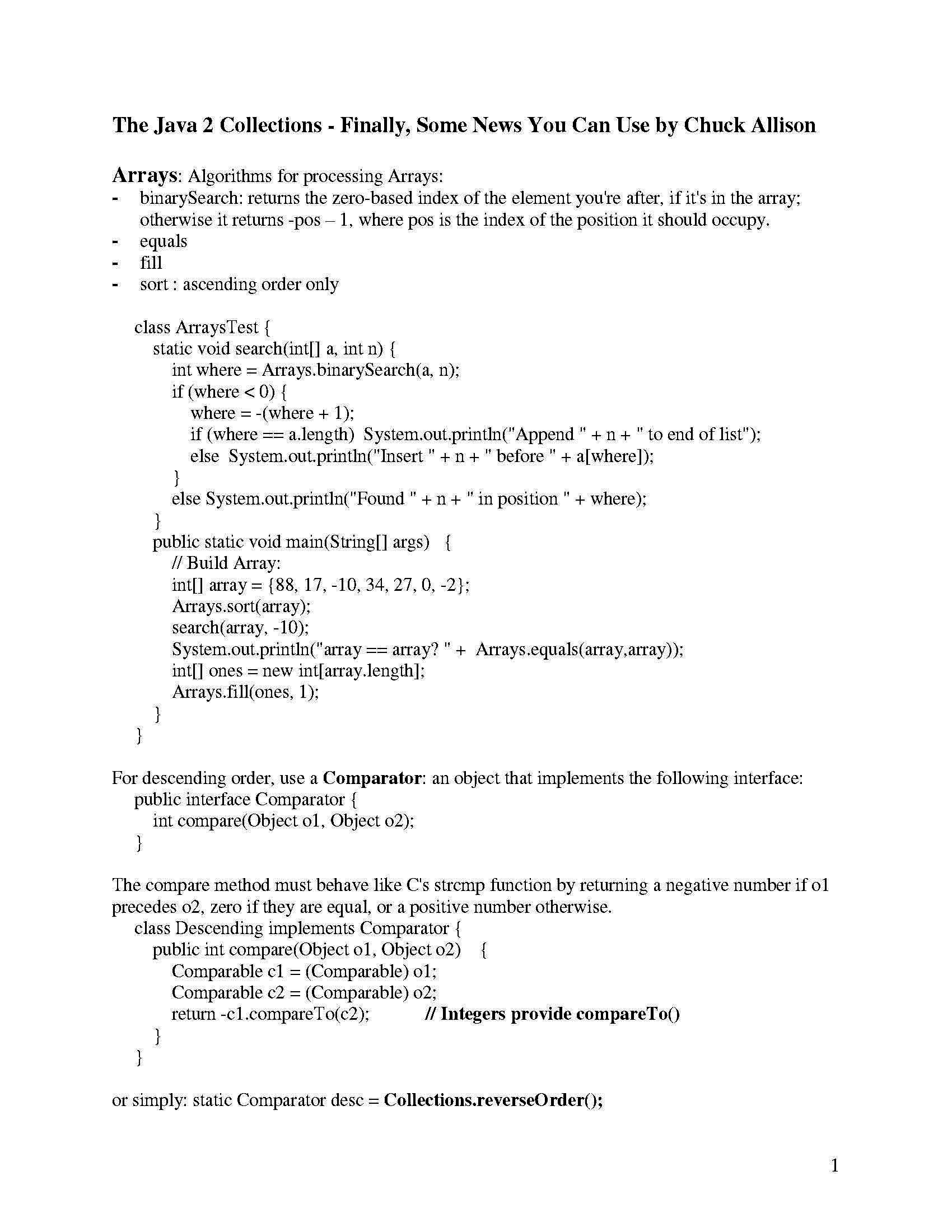 The Java 2 Collections - Finally, Some News You Can Use by Chuck Allison

Arrays: Algorithms for processing Arrays:
- binarySearch: returns the zero-based index of the element you're after, if it's in the array; otherwise it returns -pos – 1, where pos is the index of the position it should occupy.
- equals
- fill
- sort : ascending order only

class ArraysTest {
   static void search(int[] a, int n) {
      int where = Arrays.binarySearch(a, n);
      if (where < 0) {
         where = -(where + 1);
         if (where == a.length)  System.out.println("Append " + n + " to end of list");
         else  System.out.println("Insert " + n + " before " + a[where]);
      }
      else System.out.println("Found " + n + " in position " + where);
   }
   public static void main(String[] args)   {
      // Build Array:
      int[] array = {88, 17, -10, 34, 27, 0, -2};
      Arrays.sort(array);
      search(array, -10);
      System.out.println("array == array? " +  Arrays.equals(array,array));
      int[] ones = new int[array.length];
      Arrays.fill(ones, 1);
   }
}

For descending order, use a Comparator: an object that implements the following interface:
public interface Comparator {
   int compare(Object o1, Object o2);
}

The compare method must behave like C's strcmp function by returning a negative number if o1 precedes o2, zero if they are equal, or a positive number otherwise.
class Descending implements Comparator {
   public int compare(Object o1, Object o2)   {
      Comparable c1 = (Comparable) o1;
      Comparable c2 = (Comparable) o2;
      return -c1.compareTo(c2);          // Integers provide compareTo()
   }
}

or simply: static Comparator desc = Collections.reverseOrder();

1